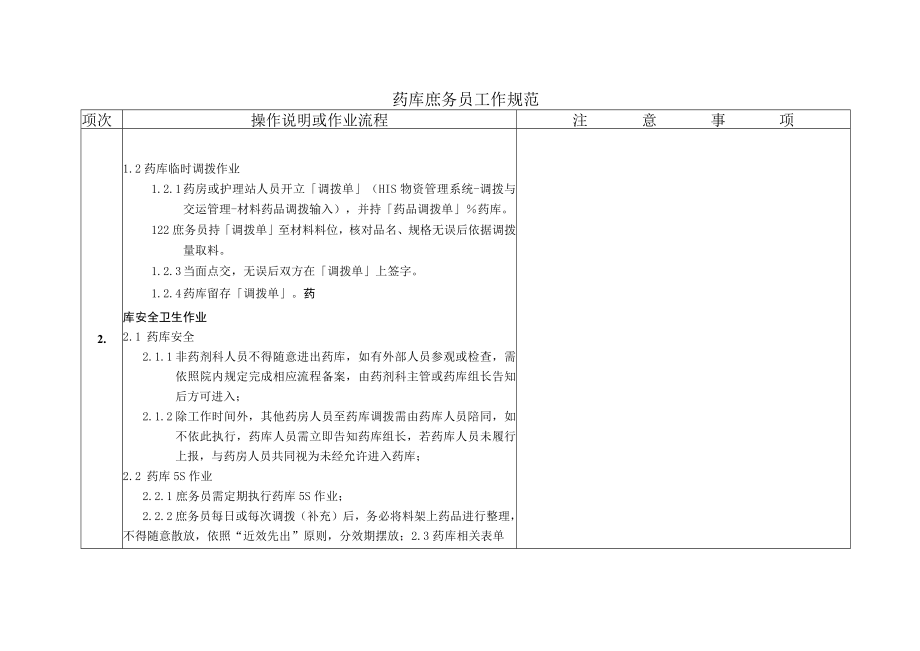 药库庶务员工作规范

| 项次 | 操作说明或作业流程 | 注 意 事 项 |
|---|---|---|
| 2. | 1.2 药库临时调拨作业<br>1.2.1 药房或护理站人员开立「调拨单」（HIS 物资管理系统-调拨与交运管理-材料药品调拨输入），并持「药品调拨单」%药库。<br>122 庶务员持「调拨单」至材料料位，核对品名、规格无误后依据调拨量取料。<br>1.2.3 当面点交，无误后双方在「调拨单」上签字。<br>1.2.4 药库留存「调拨单」。药<br>库安全卫生作业<br>2.1 药库安全<br>2.1.1 非药剂科人员不得随意进出药库，如有外部人员参观或检查，需依照院内规定完成相应流程备案，由药剂科主管或药库组长告知后方可进入；<br>2.1.2 除工作时间外，其他药房人员至药库调拨需由药库人员陪同，如不依此执行，药库人员需立即告知药库组长，若药库人员未履行上报，与药房人员共同视为未经允许进入药库；<br>2.2 药库 5S 作业<br>2.2.1 庶务员需定期执行药库 5S 作业；<br>2.2.2 庶务员每日或每次调拨（补充）后，务必将料架上药品进行整理，不得随意散放，依照“近效先出”原则，分效期摆放；2.3 药库相关表单 | |